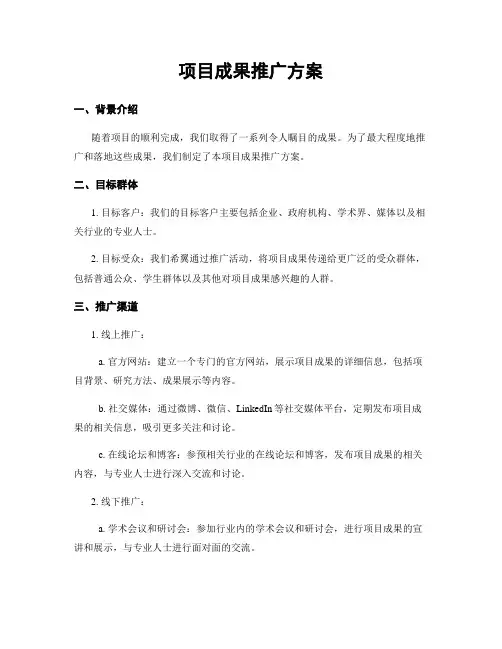 项目成果推广方案

一、背景介绍

随着项目的顺利完成，我们取得了一系列令人瞩目的成果。为了最大程度地推广和落地这些成果，我们制定了本项目成果推广方案。

二、目标群体

1. 目标客户：我们的目标客户主要包括企业、政府机构、学术界、媒体以及相关行业的专业人士。

2. 目标受众：我们希翼通过推广活动，将项目成果传递给更广泛的受众群体，包括普通公众、学生群体以及其他对项目成果感兴趣的人群。

三、推广渠道

1. 线上推广：

a. 官方网站：建立一个专门的官方网站，展示项目成果的详细信息，包括项目背景、研究方法、成果展示等内容。

b. 社交媒体：通过微博、微信、LinkedIn 等社交媒体平台，定期发布项目成果的相关信息，吸引更多关注和讨论。

c. 在线论坛和博客：参预相关行业的在线论坛和博客，发布项目成果的相关内容，与专业人士进行深入交流和讨论。

2. 线下推广：

a. 学术会议和研讨会：参加行业内的学术会议和研讨会，进行项目成果的宣讲和展示，与专业人士进行面对面的交流。